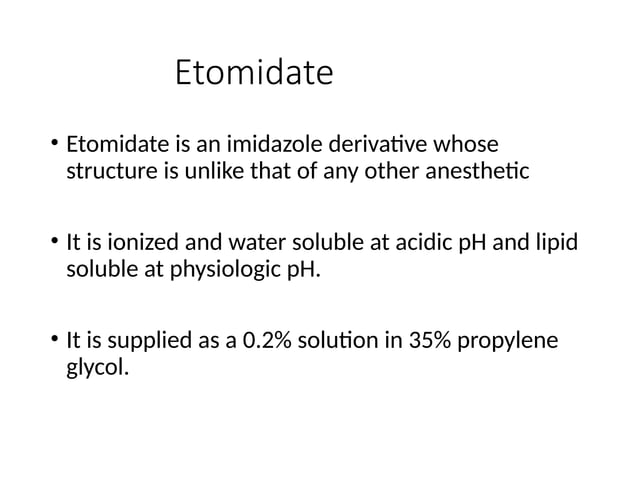 Etomidate

• Etomidate is an imidazole derivative whose structure is unlike that of any other anesthetic

• It is ionized and water soluble at acidic pH and lipid soluble at physiologic pH.

• It is supplied as a 0.2% solution in 35% propylene glycol.